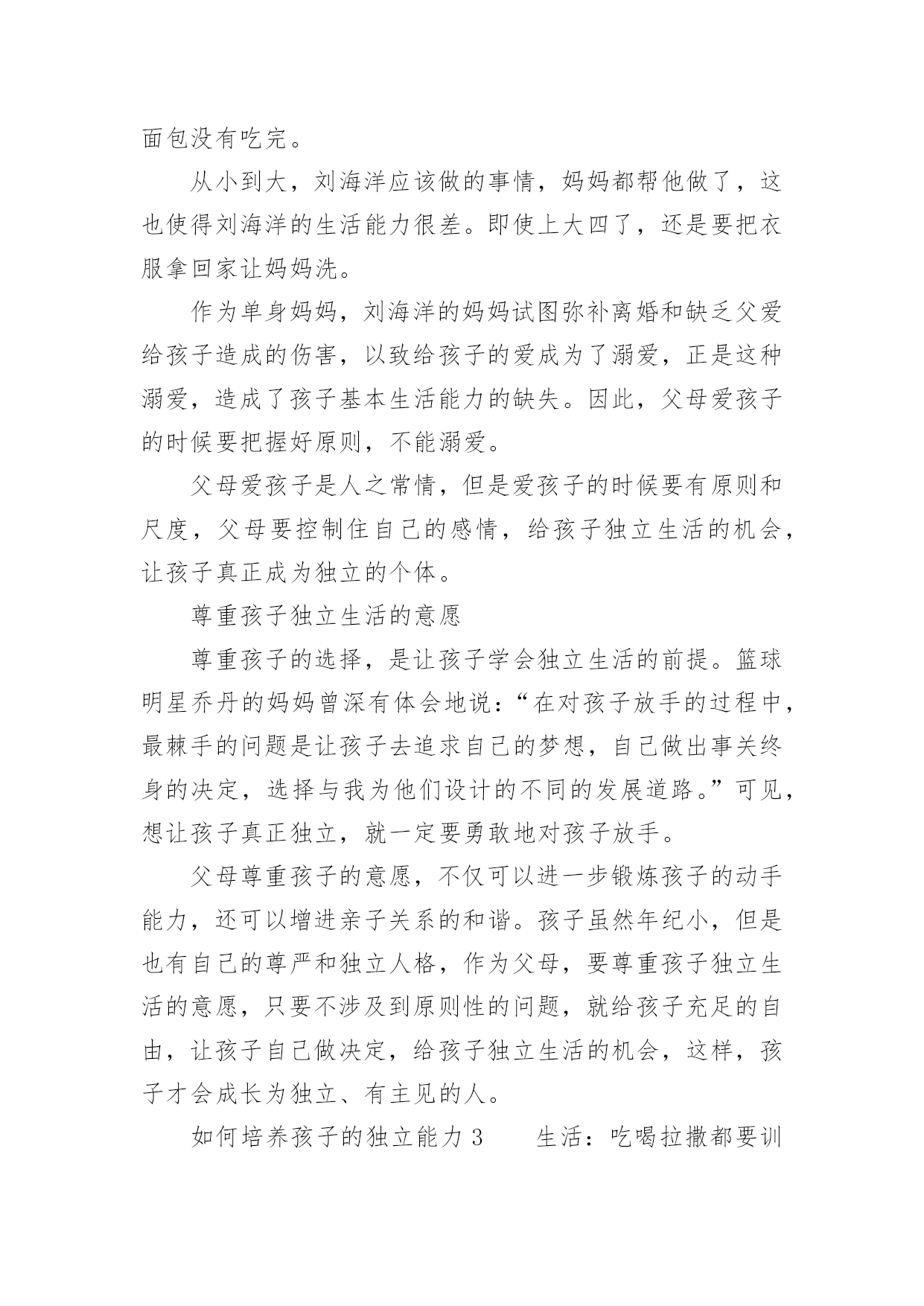 面包没有吃完。

从小到大，刘海洋应该做的事情，妈妈都帮他做了，这也使得刘海洋的生活能力很差。即使上大四了，还是要把衣服拿回家让妈妈洗。

作为单身妈妈，刘海洋的妈妈试图弥补离婚和缺乏父爱给孩子造成的伤害，以致给孩子的爱成为了溺爱，正是这种溺爱，造成了孩子基本生活能力的缺失。因此，父母爱孩子的时候要把握好原则，不能溺爱。

父母爱孩子是人之常情，但是爱孩子的时候要有原则和尺度，父母要控制住自己的感情，给孩子独立生活的机会，让孩子真正成为独立的个体。

尊重孩子独立生活的意愿

尊重孩子的选择，是让孩子学会独立生活的前提。篮球明星乔丹的妈妈曾深有体会地说：“在对孩子放手的过程中，最棘手的问题是让孩子去追求自己的梦想，自己做出事关终身的决定，选择与我为他们设计的不同的发展道路。”可见，想让孩子真正独立，就一定要勇敢地对孩子放手。

父母尊重孩子的意愿，不仅可以进一步锻炼孩子的动手能力，还可以增进亲子关系的和谐。孩子虽然年纪小，但是也有自己的尊严和独立人格，作为父母，要尊重孩子独立生活的意愿，只要不涉及到原则性的问题，就给孩子充足的自由，让孩子自己做决定，给孩子独立生活的机会，这样，孩子才会成长为独立、有主见的人。

如何培养孩子的独立能力 3　　生活：吃喝拉撒都要训